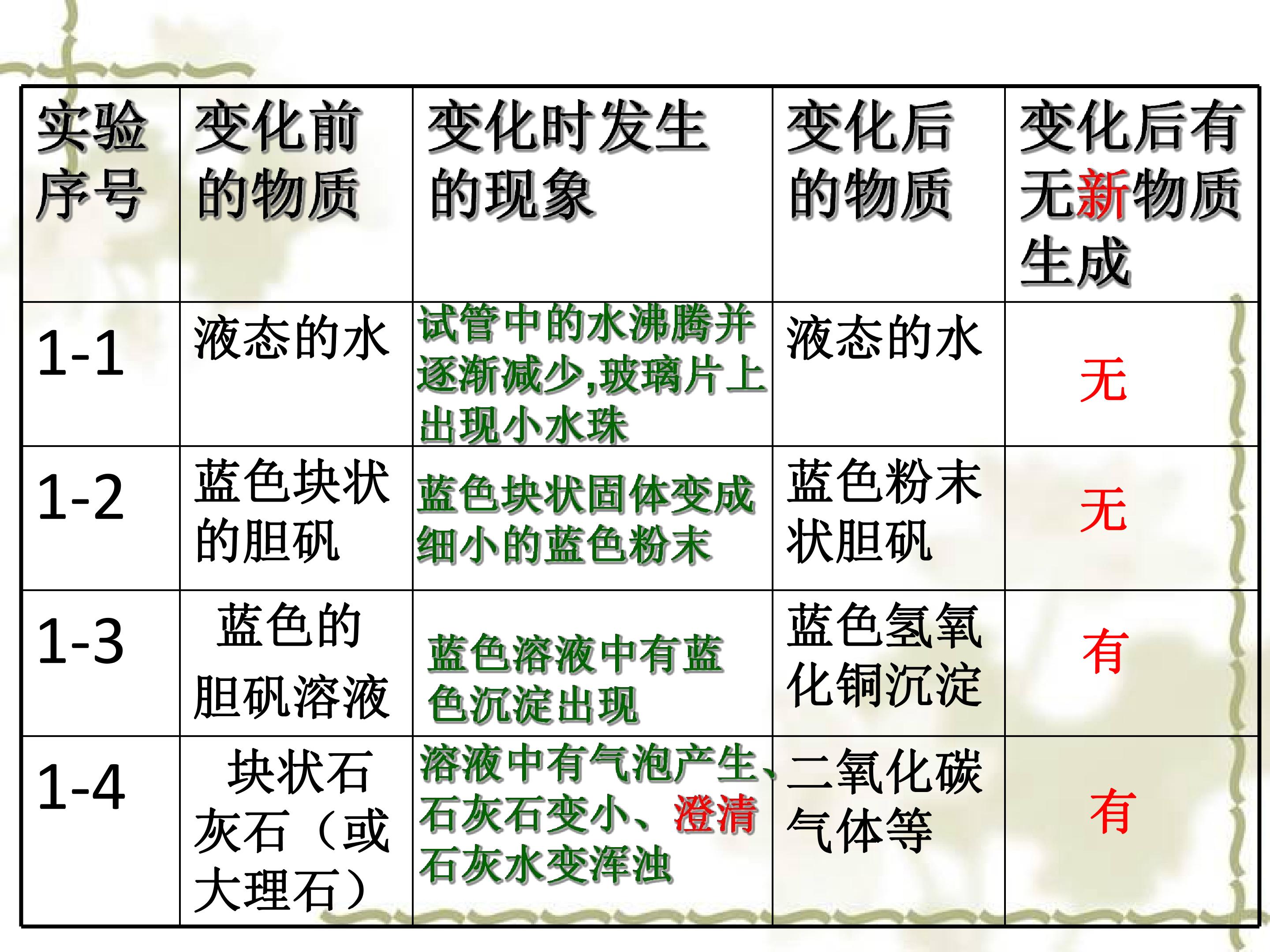 | 实验序号 | 变化前的物质 | 变化时发生的现象 | 变化后的物质 | 变化后有无新物质生成 |
|---|---|---|---|---|
| 1-1 | 液态的水 | 试管中的水沸腾并逐渐减少,玻璃片上出现小水珠 | 液态的水 | 无 |
| 1-2 | 蓝色块状的胆矾 | 蓝色块状固体变成细小的蓝色粉末 | 蓝色粉末状胆矾 | 无 |
| 1-3 | 蓝色的胆矾溶液 | 蓝色溶液中有蓝色沉淀出现 | 蓝色氢氧化铜沉淀 | 有 |
| 1-4 | 块状石灰石（或大理石） | 溶液中有气泡产生、石灰石变小、澄清石灰水变浑浊 | 二氧化碳气体等 | 有 |